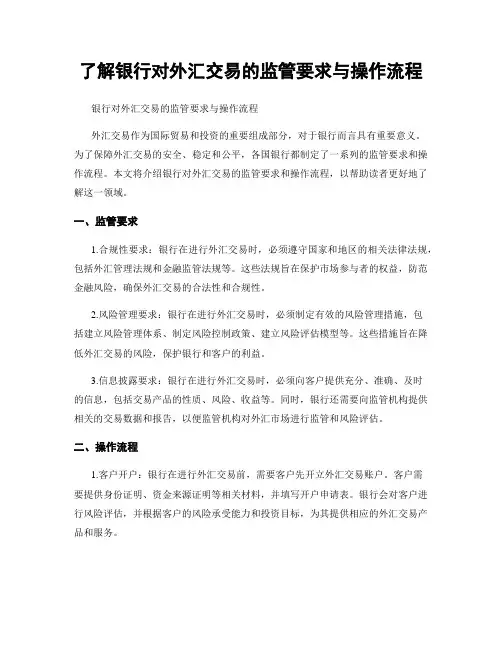 了解银行对外汇交易的监管要求与操作流程

银行对外汇交易的监管要求与操作流程

外汇交易作为国际贸易和投资的重要组成部分，对于银行而言具有重要意义。为了保障外汇交易的安全、稳定和公平，各国银行都制定了一系列的监管要求和操作流程。本文将介绍银行对外汇交易的监管要求和操作流程，以帮助读者更好地了解这一领域。

一、监管要求

1.合规性要求：银行在进行外汇交易时，必须遵守国家和地区的相关法律法规，包括外汇管理法规和金融监管法规等。这些法规旨在保护市场参与者的权益，防范金融风险，确保外汇交易的合法性和合规性。

2.风险管理要求：银行在进行外汇交易时，必须制定有效的风险管理措施，包括建立风险管理体系、制定风险控制政策、建立风险评估模型等。这些措施旨在降低外汇交易的风险，保护银行和客户的利益。

3.信息披露要求：银行在进行外汇交易时，必须向客户提供充分、准确、及时的信息，包括交易产品的性质、风险、收益等。同时，银行还需要向监管机构提供相关的交易数据和报告，以便监管机构对外汇市场进行监管和风险评估。

二、操作流程

1.客户开户：银行在进行外汇交易前，需要客户先开立外汇交易账户。客户需要提供身份证明、资金来源证明等相关材料，并填写开户申请表。银行会对客户进行风险评估，并根据客户的风险承受能力和投资目标，为其提供相应的外汇交易产品和服务。